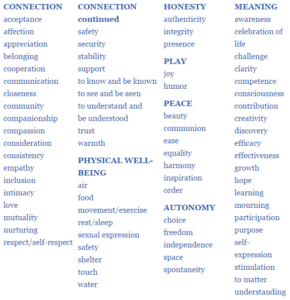 CONNECTION
acceptance
affection
appreciation
belonging
cooperation
communication
closeness
community
companionship
compassion
consideration
consistency
empathy
inclusion
intimacy
love
mutuality
nurturing
respect/self-respect

CONNECTION continued
safety
security
stability
support
to know and be known
to see and be seen
to understand and be understood
trust
warmth

PHYSICAL WELL-BEING
air
food
movement/exercise
rest/sleep
sexual expression
safety
shelter
touch
water

HONESTY
authenticity
integrity
presence

PLAY
joy
humor

PEACE
beauty
communion
ease
equality
harmony
inspiration
order

AUTONOMY
choice
freedom
independence
space
spontaneity

MEANING
awareness
celebration of life
challenge
clarity
competence
consciousness
contribution
creativity
discovery
efficacy
effectiveness
growth
hope
learning
mourning
participation
purpose
self-expression
stimulation
to matter
understanding